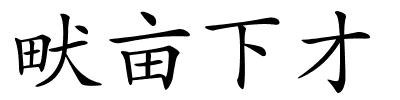 畎亩下才